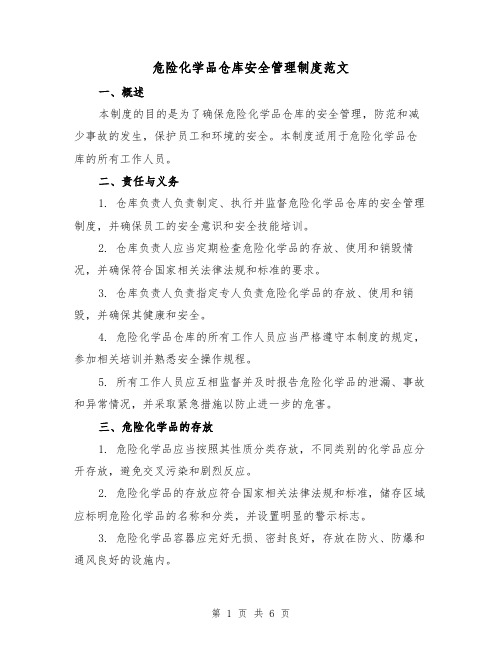 危险化学品仓库安全管理制度范文

一、概述

本制度的目的是为了确保危险化学品仓库的安全管理，防范和减少事故的发生，保护员工和环境的安全。本制度适用于危险化学品仓库的所有工作人员。

二、责任与义务

1. 仓库负责人负责制定、执行并监督危险化学品仓库的安全管理制度，并确保员工的安全意识和安全技能培训。

2. 仓库负责人应当定期检查危险化学品的存放、使用和销毁情况，并确保符合国家相关法律法规和标准的要求。

3. 仓库负责人负责指定专人负责危险化学品的存放、使用和销毁，并确保其健康和安全。

4. 危险化学品仓库的所有工作人员应当严格遵守本制度的规定，参加相关培训并熟悉安全操作规程。

5. 所有工作人员应互相监督并及时报告危险化学品的泄漏、事故和异常情况，并采取紧急措施以防止进一步的危害。

三、危险化学品的存放

1. 危险化学品应当按照其性质分类存放，不同类别的化学品应分开存放，避免交叉污染和剧烈反应。

2. 危险化学品的存放应符合国家相关法律法规和标准，储存区域应标明危险化学品的名称和分类，并设置明显的警示标志。

3. 危险化学品容器应完好无损、密封良好，存放在防火、防爆和通风良好的设施内。

第 1 页 共 6 页